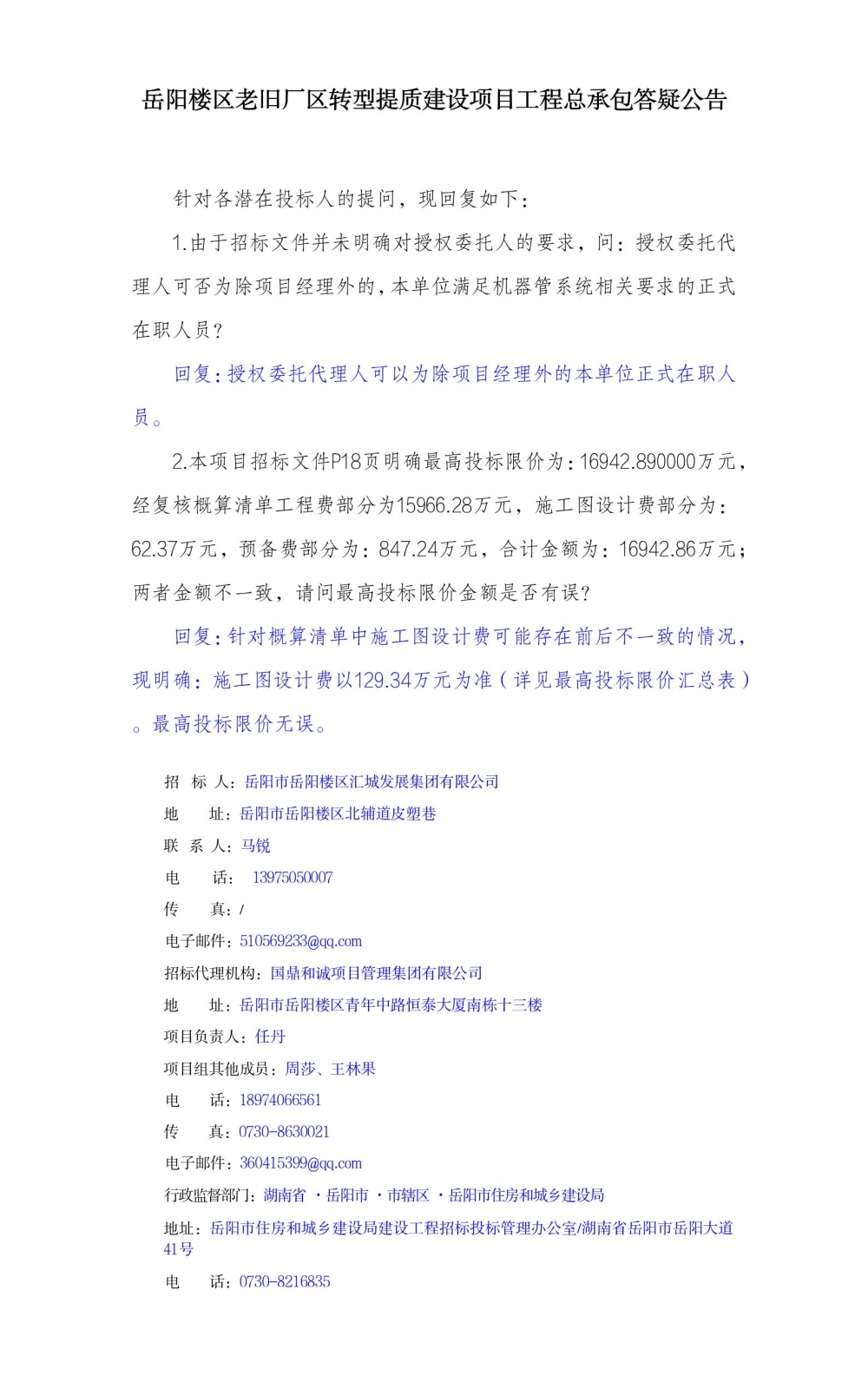 岳阳楼区老旧厂区转型提质建设项目工程总承包答疑公告

针对各潜在投标人的提问，现回复如下：

1.由于招标文件并未明确对授权委托人的要求，问：授权委托代理人可否为除项目经理外的，本单位满足机器管系统相关要求的正式在职人员？

回复：授权委托代理人可以为除项目经理外的本单位正式在职人员。

2.本项目招标文件P18页明确最高投标限价为：16942.890000万元，经复核概算清单工程费部分为15966.28万元，施工图设计费部分为：62.37万元，预备费部分为：847.24万元，合计金额为：16942.86万元；两者金额不一致，请问最高投标限价金额是否有误？

回复：针对概算清单中施工图设计费可能存在前后不一致的情况，现明确：施工图设计费以129.34万元为准（详见最高投标限价汇总表）。最高投标限价无误。

招 标 人：岳阳市岳阳楼区汇城发展集团有限公司
地 址：岳阳市岳阳楼区北辅道皮塑巷
联 系 人：马锐
电 话： 13975050007
传 真：/
电子邮件：510569233@qq.com
招标代理机构：国鼎和诚项目管理集团有限公司
地 址：岳阳市岳阳楼区青年中路恒泰大厦南栋十三楼
项目负责人：任丹
项目组其他成员：周莎、王林果
电 话：18974066561
传 真：0730-8630021
电子邮件：360415399@qq.com
行政监督部门：湖南省 ·岳阳市 ·市辖区 ·岳阳市住房和城乡建设局
地址：岳阳市住房和城乡建设局建设工程招标投标管理办公室/湖南省岳阳市岳阳大道41号
电 话：0730-8216835